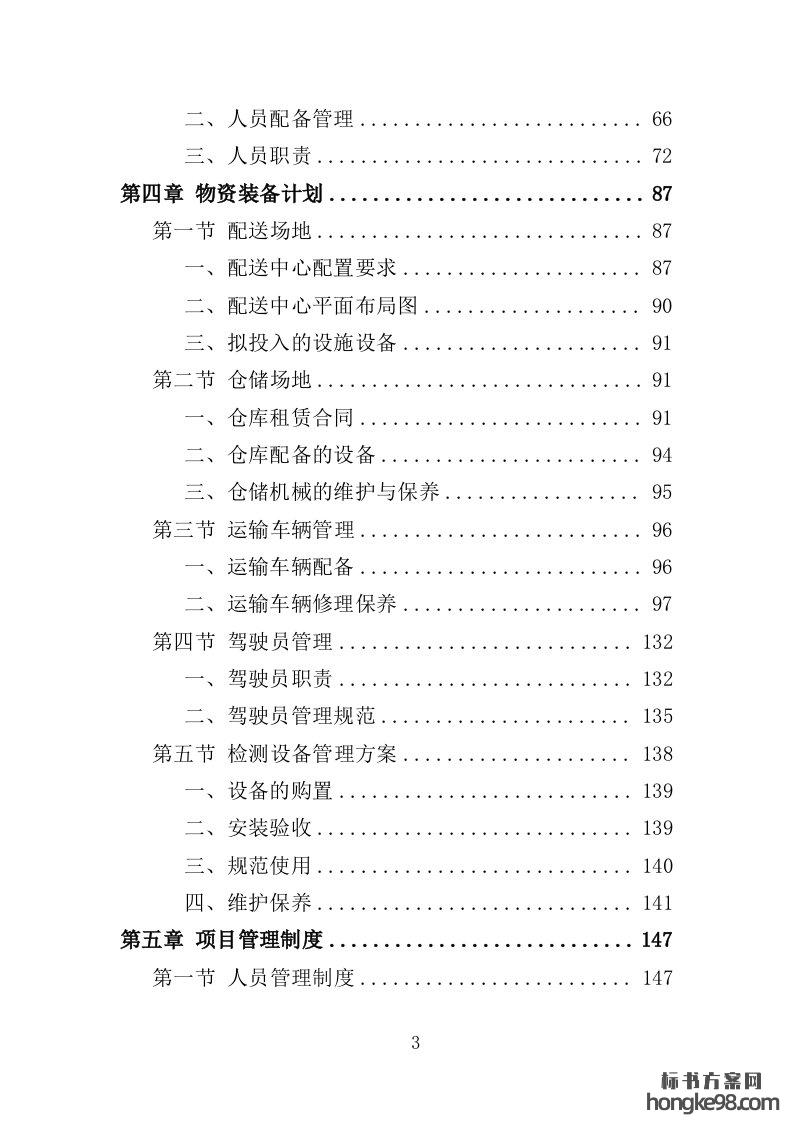 二、人员配备管理 .......................... 66
三、人员职责 .............................. 72
第四章 物资装备计划 ............................ 87
第一节 配送场地 .............................. 87
一、配送中心配置要求 ...................... 87
二、配送中心平面布局图 .................... 90
三、拟投入的设施设备 ...................... 91
第二节 仓储场地 .............................. 91
一、仓库租赁合同 .......................... 91
二、仓库配备的设备 ........................ 94
三、仓储机械的维护与保养 .................. 95
第三节 运输车辆管理 .......................... 96
一、运输车辆配备 .......................... 96
二、运输车辆修理保养 ...................... 97
第四节 驾驶员管理 ........................... 132
一、驾驶员职责 ........................... 132
二、驾驶员管理规范 ....................... 135
第五节 检测设备管理方案 ..................... 138
一、设备的购置 ........................... 139
二、安装验收 ............................. 139
三、规范使用 ............................. 140
四、维护保养 ............................. 141
第五章 项目管理制度 ........................... 147
第一节 人员管理制度 ......................... 147

3

标书方案网
hongke98.com